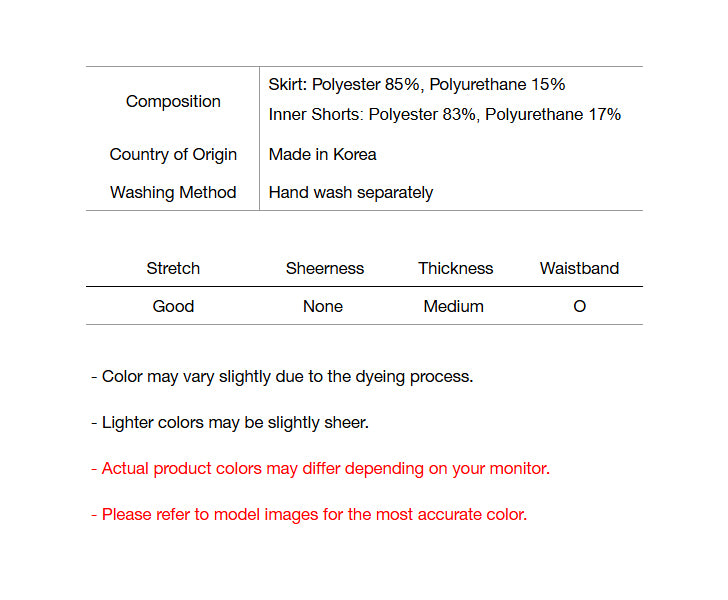 | | |
|---|---|
| Composition | Skirt: Polyester 85%, Polyurethane 15% Inner Shorts: Polyester 83%, Polyurethane 17% |
| Country of Origin | Made in Korea |
| Washing Method | Hand wash separately |

| Stretch | Sheerness | Thickness | Waistband |
|---|---|---|---|
| Good | None | Medium | O |

- Color may vary slightly due to the dyeing process.

- Lighter colors may be slightly sheer.

- Actual product colors may differ depending on your monitor.

- Please refer to model images for the most accurate color.